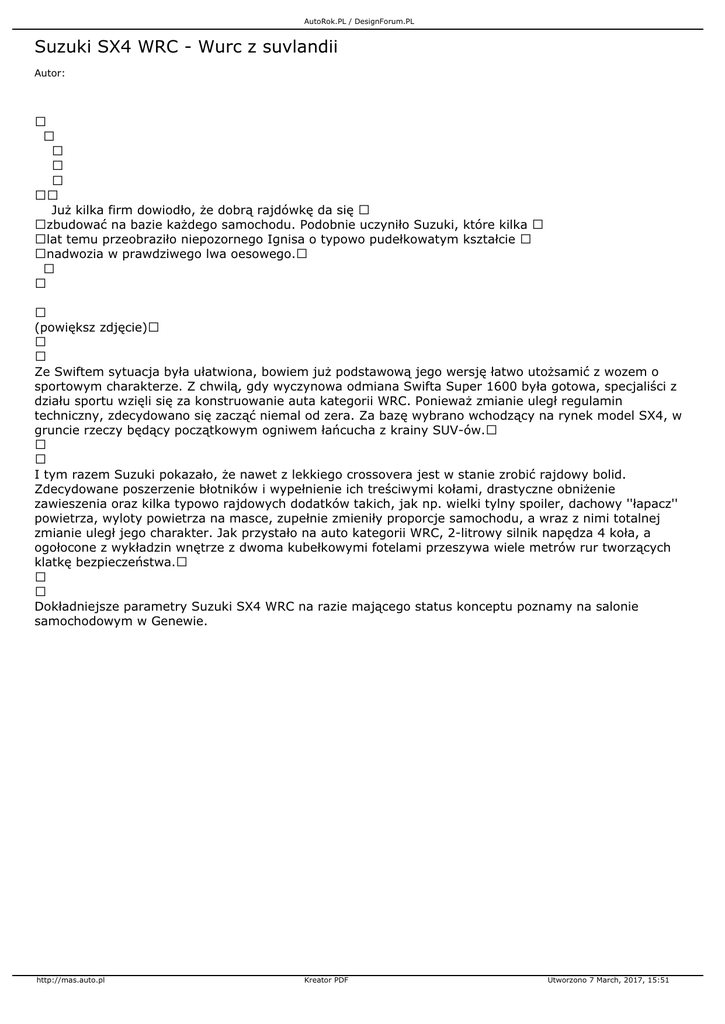 AutoRok.PL / DesignForum.PL

Suzuki SX4 WRC - Wurc z suvlandii

Autor:

□
□
□
□
□
□□
Już kilka firm dowiodło, że dobrą rajdówkę da się □
□zbudować na bazie każdego samochodu. Podobnie uczyniło Suzuki, które kilka □
□lat temu przeobraziło niepozornego Ignisa o typowo pudełkowatym kształcie □
□nadwozia w prawdziwego lwa oesowego.□
□
□

□
(powiększ zdjęcie)□
□
□
Ze Swiftem sytuacja była ułatwiona, bowiem już podstawową jego wersję łatwo utożsamić z wozem o sportowym charakterze. Z chwilą, gdy wyczynowa odmiana Swifta Super 1600 była gotowa, specjaliści z działu sportu wzięli się za konstruowanie auta kategorii WRC. Ponieważ zmianie uległ regulamin techniczny, zdecydowano się zacząć niemal od zera. Za bazę wybrano wchodzący na rynek model SX4, w gruncie rzeczy będący początkowym ogniwem łańcucha z krainy SUV-ów.□
□
□
I tym razem Suzuki pokazało, że nawet z lekkiego crossovera jest w stanie zrobić rajdowy bolid. Zdecydowane poszerzenie błotników i wypełnienie ich treściwymi kołami, drastyczne obniżenie zawieszenia oraz kilka typowo rajdowych dodatków takich, jak np. wielki tylny spoiler, dachowy ''łapacz'' powietrza, wyloty powietrza na masce, zupełnie zmieniły proporcje samochodu, a wraz z nimi totalnej zmianie uległ jego charakter. Jak przystało na auto kategorii WRC, 2-litrowy silnik napędza 4 koła, a ogołocone z wykładzin wnętrze z dwoma kubełkowymi fotelami przeszywa wiele metrów rur tworzących klatkę bezpieczeństwa.□
□
□
Dokładniejsze parametry Suzuki SX4 WRC na razie mającego status konceptu poznamy na salonie samochodowym w Genewie.

http://mas.auto.pl
Kreator PDF
Utworzono 7 March, 2017, 15:51